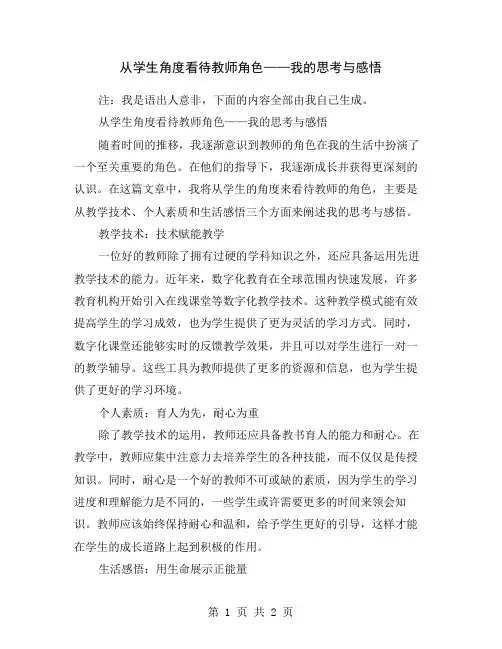 从学生角度看待教师角色——我的思考与感悟

注：我是语出人意非，下面的内容全部由我自己生成。

从学生角度看待教师角色——我的思考与感悟

随着时间的推移，我逐渐意识到教师的角色在我的生活中扮演了一个至关重要的角色。在他们的指导下，我逐渐成长并获得更深刻的认识。在这篇文章中，我将从学生的角度来看待教师的角色，主要是从教学技术、个人素质和生活感悟三个方面来阐述我的思考与感悟。

教学技术：技术赋能教学

一位好的教师除了拥有过硬的学科知识之外，还应具备运用先进教学技术的能力。近年来，数字化教育在全球范围内快速发展，许多教育机构开始引入在线课堂等数字化教学技术。这种教学模式能有效提高学生的学习成效，也为学生提供了更为灵活的学习方式。同时，数字化课堂还能够实时的反馈教学效果，并且可以对学生进行一对一的教学辅导。这些工具为教师提供了更多的资源和信息，也为学生提供了更好的学习环境。

个人素质：育人为先，耐心为重

除了教学技术的运用，教师还应具备教书育人的能力和耐心。在教学中，教师应集中注意力去培养学生的各种技能，而不仅仅是传授知识。同时，耐心是一个好的教师不可或缺的素质，因为学生的学习进度和理解能力是不同的，一些学生或许需要更多的时间来领会知识。教师应该始终保持耐心和温和，给予学生更好的引导，这样才能在学生的成长道路上起到积极的作用。

生活感悟：用生命展示正能量

第 1 页 共 2 页